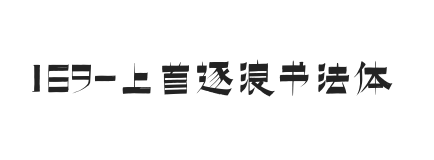 169-上首逐浪书法体